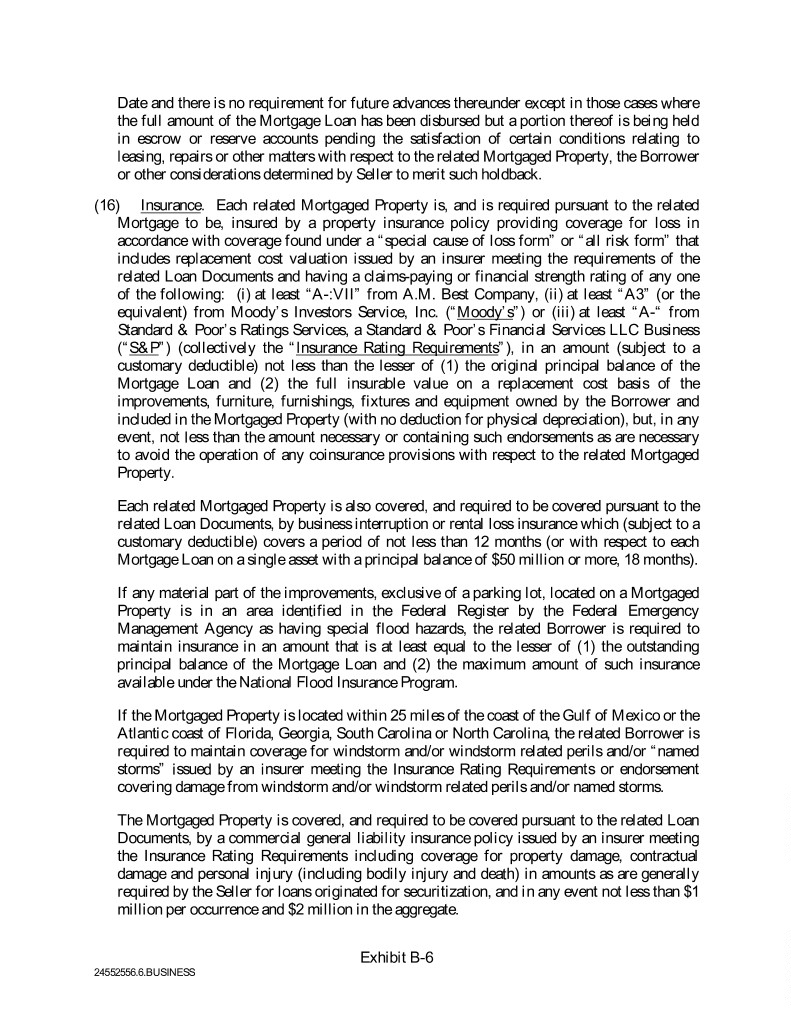 Date and there is no requirement for future advances thereunder except in those cases where the full amount of the Mortgage Loan has been disbursed but a portion thereof is being held in escrow or reserve accounts pending the satisfaction of certain conditions relating to leasing, repairs or other matters with respect to the related Mortgaged Property, the Borrower or other considerations determined by Seller to merit such holdback.

(16) Insurance. Each related Mortgaged Property is, and is required pursuant to the related Mortgage to be, insured by a property insurance policy providing coverage for loss in accordance with coverage found under a "special cause of loss form" or "all risk form" that includes replacement cost valuation issued by an insurer meeting the requirements of the related Loan Documents and having a claims-paying or financial strength rating of any one of the following: (i) at least "A-:VII" from A.M. Best Company, (ii) at least "A3" (or the equivalent) from Moody's Investors Service, Inc. ("Moody's") or (iii) at least "A-" from Standard & Poor's Ratings Services, a Standard & Poor's Financial Services LLC Business ("S&P") (collectively the "Insurance Rating Requirements"), in an amount (subject to a customary deductible) not less than the lesser of (1) the original principal balance of the Mortgage Loan and (2) the full insurable value on a replacement cost basis of the improvements, furniture, furnishings, fixtures and equipment owned by the Borrower and included in the Mortgaged Property (with no deduction for physical depreciation), but, in any event, not less than the amount necessary or containing such endorsements as are necessary to avoid the operation of any coinsurance provisions with respect to the related Mortgaged Property.

Each related Mortgaged Property is also covered, and required to be covered pursuant to the related Loan Documents, by business interruption or rental loss insurance which (subject to a customary deductible) covers a period of not less than 12 months (or with respect to each Mortgage Loan on a single asset with a principal balance of $50 million or more, 18 months).

If any material part of the improvements, exclusive of a parking lot, located on a Mortgaged Property is in an area identified in the Federal Register by the Federal Emergency Management Agency as having special flood hazards, the related Borrower is required to maintain insurance in an amount that is at least equal to the lesser of (1) the outstanding principal balance of the Mortgage Loan and (2) the maximum amount of such insurance available under the National Flood Insurance Program.

If the Mortgaged Property is located within 25 miles of the coast of the Gulf of Mexico or the Atlantic coast of Florida, Georgia, South Carolina or North Carolina, the related Borrower is required to maintain coverage for windstorm and/or windstorm related perils and/or "named storms" issued by an insurer meeting the Insurance Rating Requirements or endorsement covering damage from windstorm and/or windstorm related perils and/or named storms.

The Mortgaged Property is covered, and required to be covered pursuant to the related Loan Documents, by a commercial general liability insurance policy issued by an insurer meeting the Insurance Rating Requirements including coverage for property damage, contractual damage and personal injury (including bodily injury and death) in amounts as are generally required by the Seller for loans originated for securitization, and in any event not less than $1 million per occurrence and $2 million in the aggregate.

Exhibit B-6

24552556.6.BUSINESS